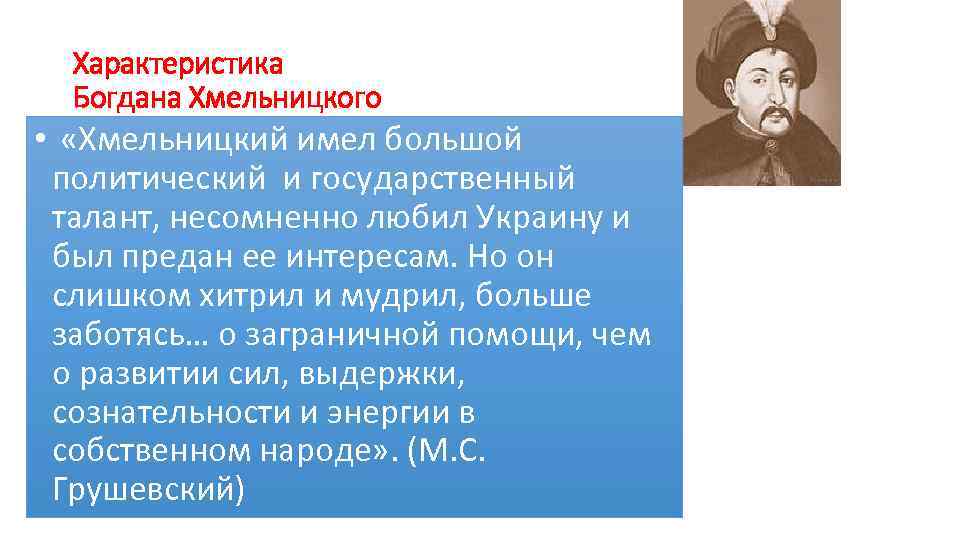 Характеристика Богдана Хмельницкого

• «Хмельницкий имел большой политический и государственный талант, несомненно любил Украину и был предан ее интересам. Но он слишком хитрил и мудрил, больше заботясь… о заграничной помощи, чем о развитии сил, выдержки, сознательности и энергии в собственном народе». (М.С. Грушевский)